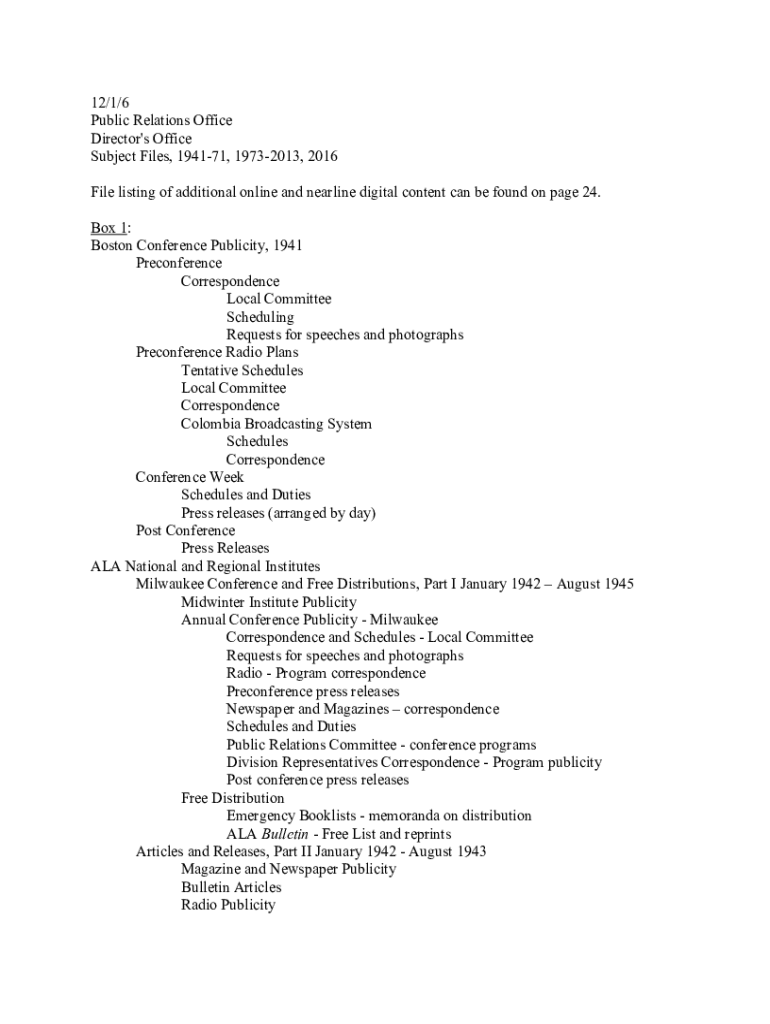 12/1/6
Public Relations Office
Director's Office
Subject Files, 1941-71, 1973-2013, 2016

File listing of additional online and nearline digital content can be found on page 24.

Box 1:
Boston Conference Publicity, 1941
Preconference
Correspondence
Local Committee
Scheduling
Requests for speeches and photographs
Preconference Radio Plans
Tentative Schedules
Local Committee
Correspondence
Colombia Broadcasting System
Schedules
Correspondence
Conference Week
Schedules and Duties
Press releases (arranged by day)
Post Conference
Press Releases
ALA National and Regional Institutes
Milwaukee Conference and Free Distributions, Part I January 1942 – August 1945
Midwinter Institute Publicity
Annual Conference Publicity - Milwaukee
Correspondence and Schedules - Local Committee
Requests for speeches and photographs
Radio - Program correspondence
Preconference press releases
Newspaper and Magazines – correspondence
Schedules and Duties
Public Relations Committee - conference programs
Division Representatives Correspondence - Program publicity
Post conference press releases
Free Distribution
Emergency Booklists - memoranda on distribution
ALA Bulletin - Free List and reprints
Articles and Releases, Part II January 1942 - August 1943
Magazine and Newspaper Publicity
Bulletin Articles
Radio Publicity